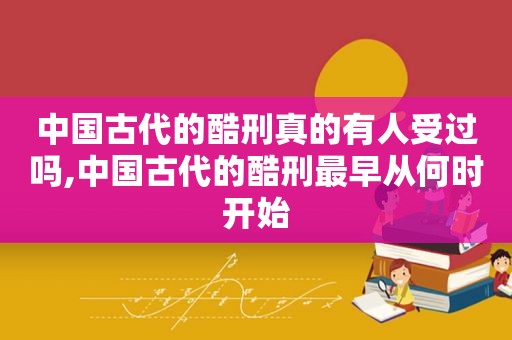 中国古代的酷刑真的有人受过吗,中国古代的酷刑最早从何时开始